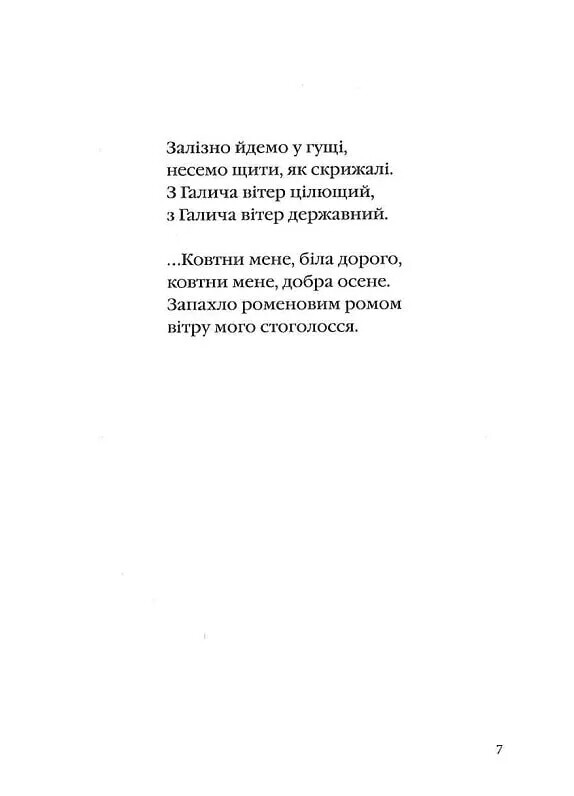 Залізно йдемо у гущі,
несемо щити, як скрижалі.
З Галича вітер цілющий,
з Галича вітер державний.

...Ковтни мене, біла дорого,
ковтни мене, добра осене.
Запахло роменовим ромом
вітру мого стоголосся.

7